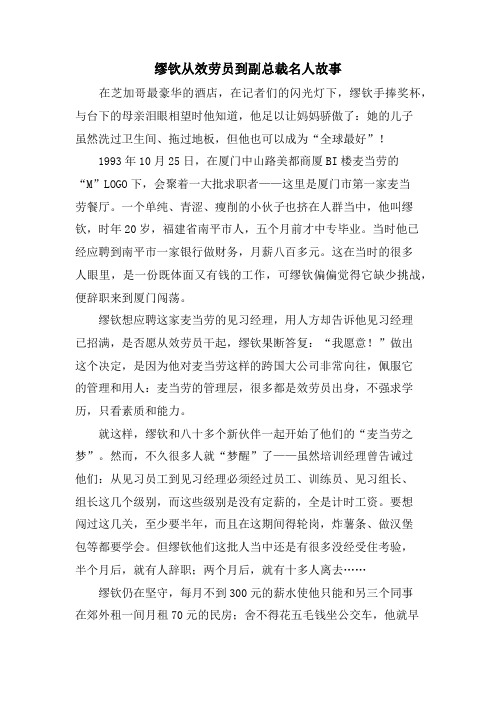 缪钦从效劳员到副总裁名人故事

在芝加哥最豪华的酒店，在记者们的闪光灯下，缪钦手捧奖杯，与台下的母亲泪眼相望时他知道，他足以让妈妈骄傲了：她的儿子虽然洗过卫生间、拖过地板，但他也可以成为“全球最好”！

1993年10月25日，在厦门中山路美都商厦BI楼麦当劳的“M”LOGO下，会聚着一大批求职者——这里是厦门市第一家麦当劳餐厅。一个单纯、青涩、瘦削的小伙子也挤在人群当中，他叫缪钦，时年20岁，福建省南平市人，五个月前才中专毕业。当时他已经应聘到南平市一家银行做财务，月薪八百多元。这在当时的很多人眼里，是一份既体面又有钱的工作，可缪钦偏偏觉得它缺少挑战，便辞职来到厦门闯荡。

缪钦想应聘这家麦当劳的见习经理，用人方却告诉他见习经理已招满，是否愿从效劳员干起，缪钦果断答复：“我愿意！”做出这个决定，是因为他对麦当劳这样的跨国大公司非常向往，佩服它的管理和用人：麦当劳的管理层，很多都是效劳员出身，不强求学历，只看素质和能力。

就这样，缪钦和八十多个新伙伴一起开始了他们的“麦当劳之梦”。然而，不久很多人就“梦醒”了——虽然培训经理曾告诫过他们：从见习员工到见习经理必须经过员工、训练员、见习组长、组长这几个级别，而这些级别是没有定薪的，全是计时工资。要想闯过这几关，至少要半年，而且在这期间得轮岗，炸薯条、做汉堡包等都要学会。但缪钦他们这批人当中还是有很多没经受住考验，半个月后，就有人辞职；两个月后，就有十多人离去……

缪钦仍在坚守，每月不到300元的薪水使他只能和另三个同事在郊外租一间月租70元的民房；舍不得花五毛钱坐公交车，他就早